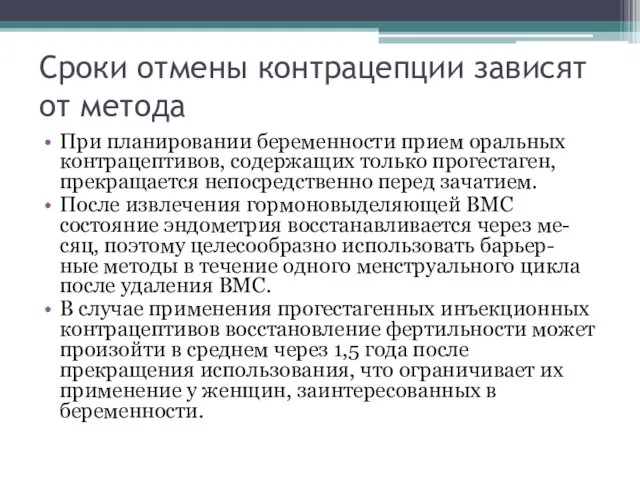 Сроки отмены контрацепции зависят от метода

• При планировании беременности прием оральных контрацептивов, содержащих только прогестаген, прекращается непосредственно перед зачатием.
• После извлечения гормоновыделяющей ВМС состояние эндометрия восстанавливается через месяц, поэтому целесообразно использовать барьерные методы в течение одного менструального цикла после удаления ВМС.
• В случае применения прогестагенных инъекционных контрацептивов восстановление фертильности может произойти в среднем через 1,5 года после прекращения использования, что ограничивает их применение у женщин, заинтересованных в беременности.